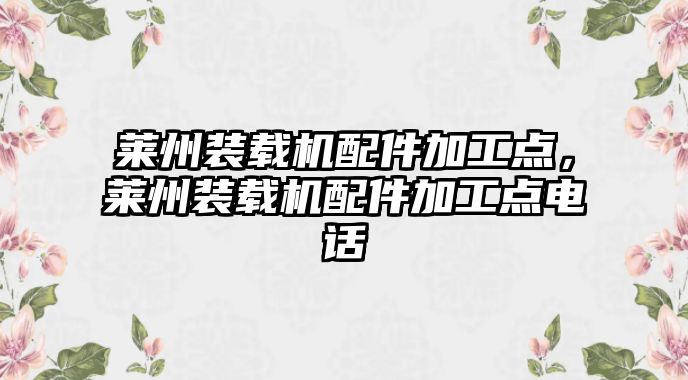 莱州装载机配件加工点，莱州装载机配件加工点电话